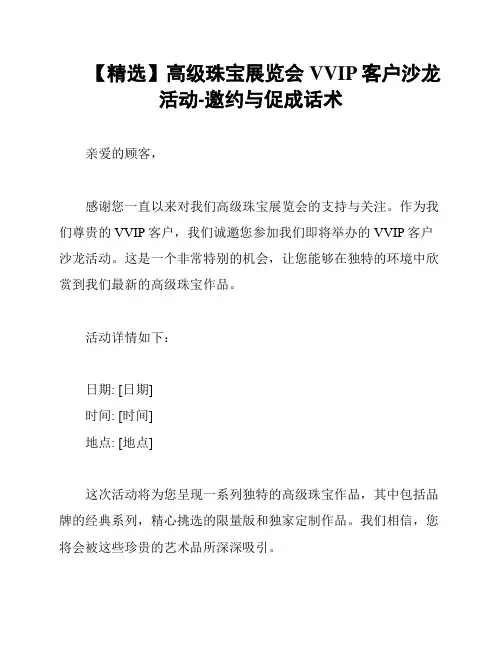 【精选】高级珠宝展览会 VVIP 客户沙龙活动-邀约与促成话术

亲爱的顾客，

感谢您一直以来对我们高级珠宝展览会的支持与关注。作为我们尊贵的 VVIP 客户，我们诚邀您参加我们即将举办的 VVIP 客户沙龙活动。这是一个非常特别的机会，让您能够在独特的环境中欣赏到我们最新的高级珠宝作品。

活动详情如下：

日期: [日期]
时间: [时间]
地点: [地点]

这次活动将为您呈现一系列独特的高级珠宝作品，其中包括品牌的经典系列，精心挑选的限量版和独家定制作品。我们相信，您将会被这些珍贵的艺术品所深深吸引。